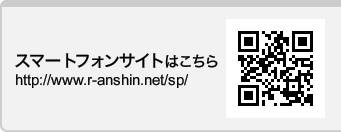 スマートフォンサイトはこちら
http://www.r-anshin.net/sp/